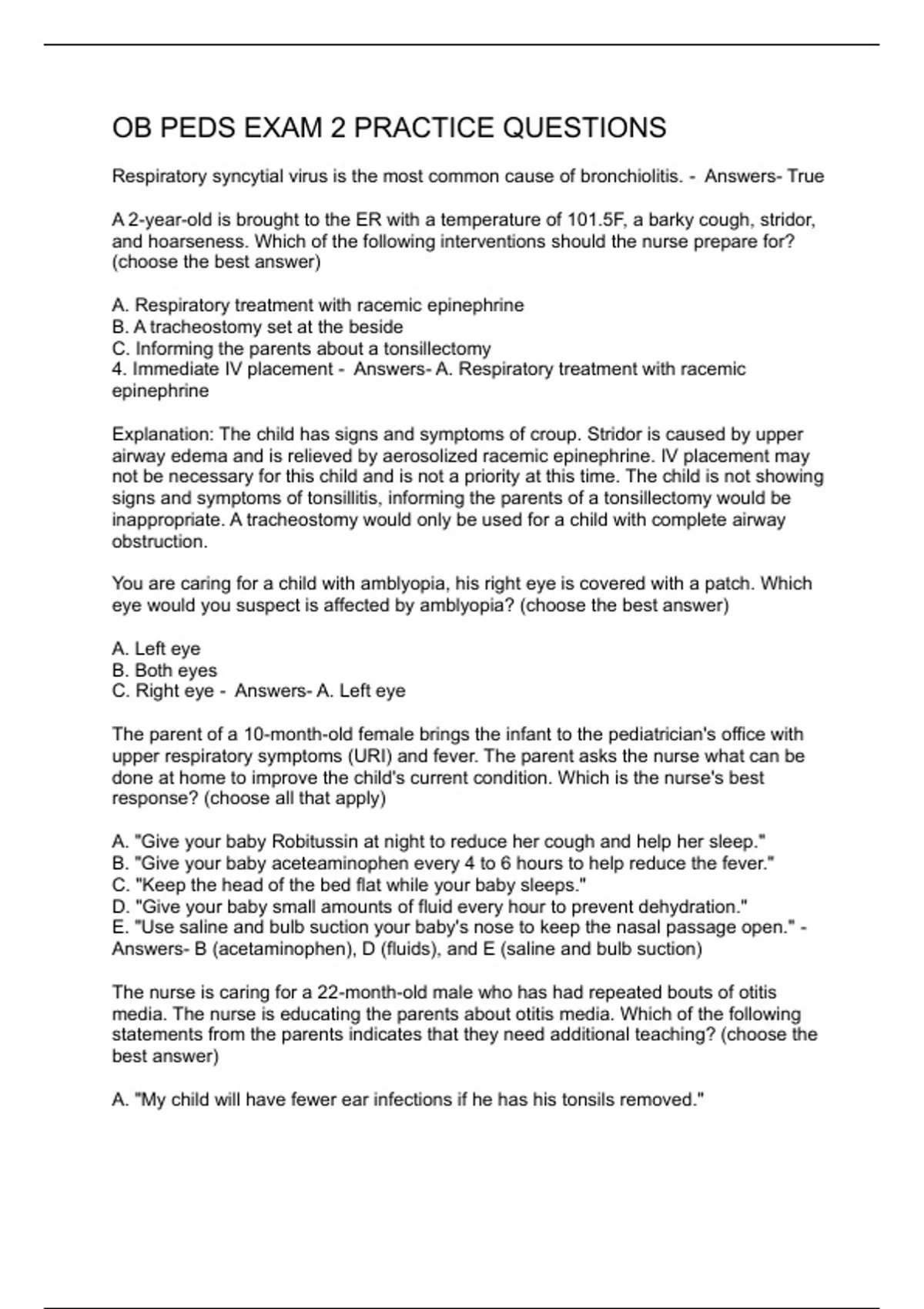 OB PEDS EXAM 2 PRACTICE QUESTIONS

Respiratory syncytial virus is the most common cause of bronchiolitis. - Answers- True

A 2-year-old is brought to the ER with a temperature of 101.5F, a barky cough, stridor, and hoarseness. Which of the following interventions should the nurse prepare for? (choose the best answer)

A. Respiratory treatment with racemic epinephrine
B. A tracheostomy set at the beside
C. Informing the parents about a tonsillectomy
4. Immediate IV placement - Answers- A. Respiratory treatment with racemic epinephrine

Explanation: The child has signs and symptoms of croup. Stridor is caused by upper airway edema and is relieved by aerosolized racemic epinephrine. IV placement may not be necessary for this child and is not a priority at this time. The child is not showing signs and symptoms of tonsillitis, informing the parents of a tonsillectomy would be inappropriate. A tracheostomy would only be used for a child with complete airway obstruction.

You are caring for a child with amblyopia, his right eye is covered with a patch. Which eye would you suspect is affected by amblyopia? (choose the best answer)

A. Left eye
B. Both eyes
C. Right eye - Answers- A. Left eye

The parent of a 10-month-old female brings the infant to the pediatrician's office with upper respiratory symptoms (URI) and fever. The parent asks the nurse what can be done at home to improve the child's current condition. Which is the nurse's best response? (choose all that apply)

A. "Give your baby Robitussin at night to reduce her cough and help her sleep."
B. "Give your baby aceteaminophen every 4 to 6 hours to help reduce the fever."
C. "Keep the head of the bed flat while your baby sleeps."
D. "Give your baby small amounts of fluid every hour to prevent dehydration."
E. "Use saline and bulb suction your baby's nose to keep the nasal passage open." - Answers- B (acetaminophen), D (fluids), and E (saline and bulb suction)

The nurse is caring for a 22-month-old male who has had repeated bouts of otitis media. The nurse is educating the parents about otitis media. Which of the following statements from the parents indicates that they need additional teaching? (choose the best answer)

A. "My child will have fewer ear infections if he has his tonsils removed."